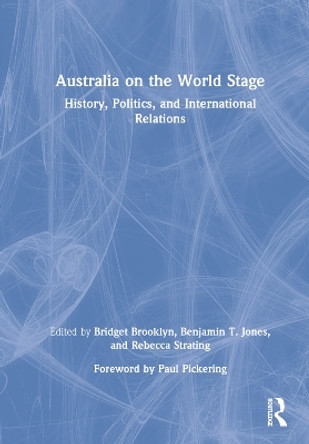 Australia on the World Stage

History, Politics, and International Relations

Edited by Bridget Brooklyn, Benjamin T. Jones, and Rebecca Strating

Foreword by Paul Pickering

ROUTLEDGE